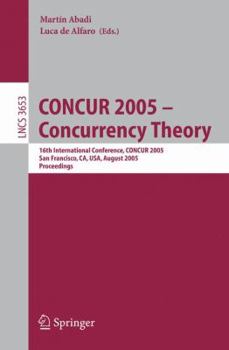 Martín Abadi
Luca de Alfaro (Eds.)

LNCS 3653

CONCUR 2005 – Concurrency Theory

16th International Conference, CONCUR 2005
San Francisco, CA, USA, August 2005
Proceedings

Springer